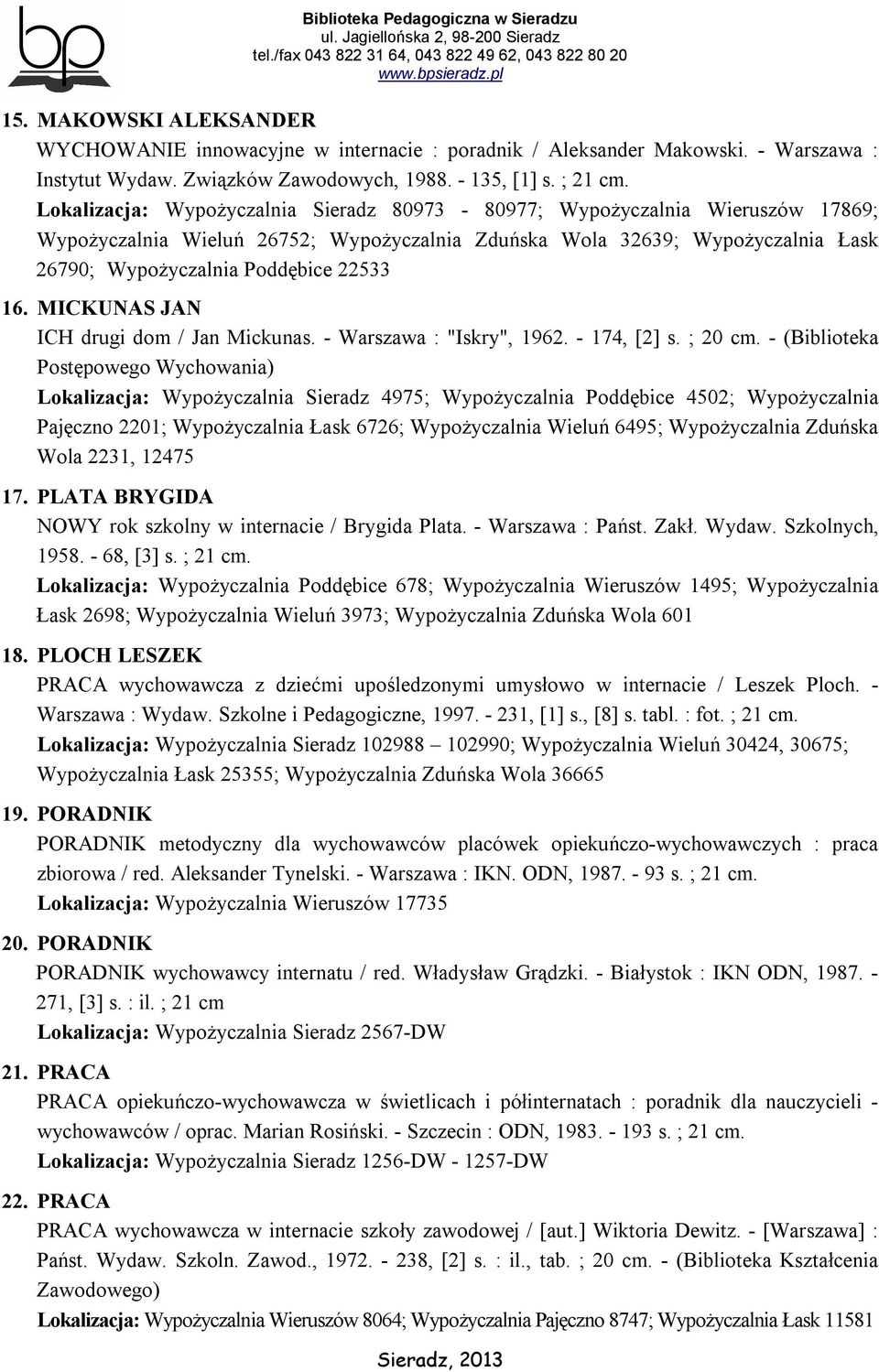 bp

Biblioteka Pedagogiczna w Sieradzu
ul. Jagiellońska 2, 98-200 Sieradz
tel./fax 043 822 31 64, 043 822 49 62, 043 822 80 20
www.bpsieradz.pl

15. MAKOWSKI ALEKSANDER
WYCHOWANIE innowacyjne w internacie : poradnik / Aleksander Makowski. - Warszawa : Instytut Wydaw. Związków Zawodowych, 1988. - 135, [1] s. ; 21 cm.
Lokalizacja: Wypożyczalnia Sieradz 80973 - 80977; Wypożyczalnia Wieruszów 17869; Wypożyczalnia Wieluń 26752; Wypożyczalnia Zduńska Wola 32639; Wypożyczalnia Łask 26790; Wypożyczalnia Poddębice 22533

16. MICKUNAS JAN
ICH drugi dom / Jan Mickunas. - Warszawa : "Iskry", 1962. - 174, [2] s. ; 20 cm. - (Biblioteka Postępowego Wychowania)
Lokalizacja: Wypożyczalnia Sieradz 4975; Wypożyczalnia Poddębice 4502; Wypożyczalnia Pajęczno 2201; Wypożyczalnia Łask 6726; Wypożyczalnia Wieluń 6495; Wypożyczalnia Zduńska Wola 2231, 12475

17. PLATA BRYGIDA
NOWY rok szkolny w internacie / Brygida Plata. - Warszawa : Państ. Zakł. Wydaw. Szkolnych, 1958. - 68, [3] s. ; 21 cm.
Lokalizacja: Wypożyczalnia Poddębice 678; Wypożyczalnia Wieruszów 1495; Wypożyczalnia Łask 2698; Wypożyczalnia Wieluń 3973; Wypożyczalnia Zduńska Wola 601

18. PLOCH LESZEK
PRACA wychowawcza z dziećmi upośledzonymi umysłowo w internacie / Leszek Ploch. - Warszawa : Wydaw. Szkolne i Pedagogiczne, 1997. - 231, [1] s., [8] s. tabl. : fot. ; 21 cm.
Lokalizacja: Wypożyczalnia Sieradz 102988 – 102990; Wypożyczalnia Wieluń 30424, 30675; Wypożyczalnia Łask 25355; Wypożyczalnia Zduńska Wola 36665

19. PORADNIK
PORADNIK metodyczny dla wychowawców placówek opiekuńczo-wychowawczych : praca zbiorowa / red. Aleksander Tynelski. - Warszawa : IKN. ODN, 1987. - 93 s. ; 21 cm.
Lokalizacja: Wypożyczalnia Wieruszów 17735

20. PORADNIK
PORADNIK wychowawcy internatu / red. Władysław Grądzki. - Białystok : IKN ODN, 1987. - 271, [3] s. : il. ; 21 cm
Lokalizacja: Wypożyczalnia Sieradz 2567-DW

21. PRACA
PRACA opiekuńczo-wychowawcza w świetlicach i półinternatach : poradnik dla nauczycieli - wychowawców / oprac. Marian Rosiński. - Szczecin : ODN, 1983. - 193 s. ; 21 cm.
Lokalizacja: Wypożyczalnia Sieradz 1256-DW - 1257-DW

22. PRACA
PRACA wychowawcza w internacie szkoły zawodowej / [aut.] Wiktoria Dewitz. - [Warszawa] : Państ. Wydaw. Szkoln. Zawod., 1972. - 238, [2] s. : il., tab. ; 20 cm. - (Biblioteka Kształcenia Zawodowego)
Lokalizacja: Wypożyczalnia Wieruszów 8064; Wypożyczalnia Pajęczno 8747; Wypożyczalnia Łask 11581

Sieradz, 2013